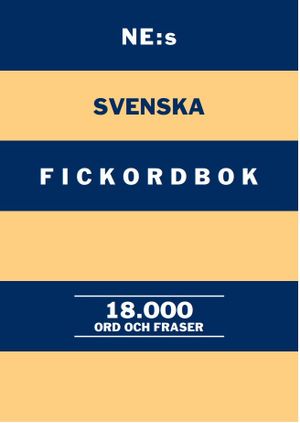 NE:s

SVENSKA

FICKORDBOK

18.000
ORD OCH FRASER